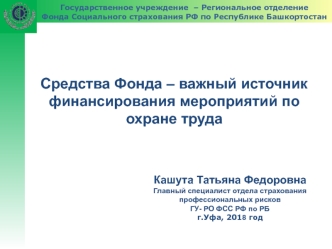 Государственное учреждение – Региональное отделение
Фонда Социального страхования РФ по Республике Башкортостан

Средства Фонда – важный источник финансирования мероприятий по охране труда

Кашута Татьяна Федоровна
Главный специалист отдела страхования профессиональных рисков
ГУ- РО ФСС РФ по РБ
г.Уфа, 2018 год